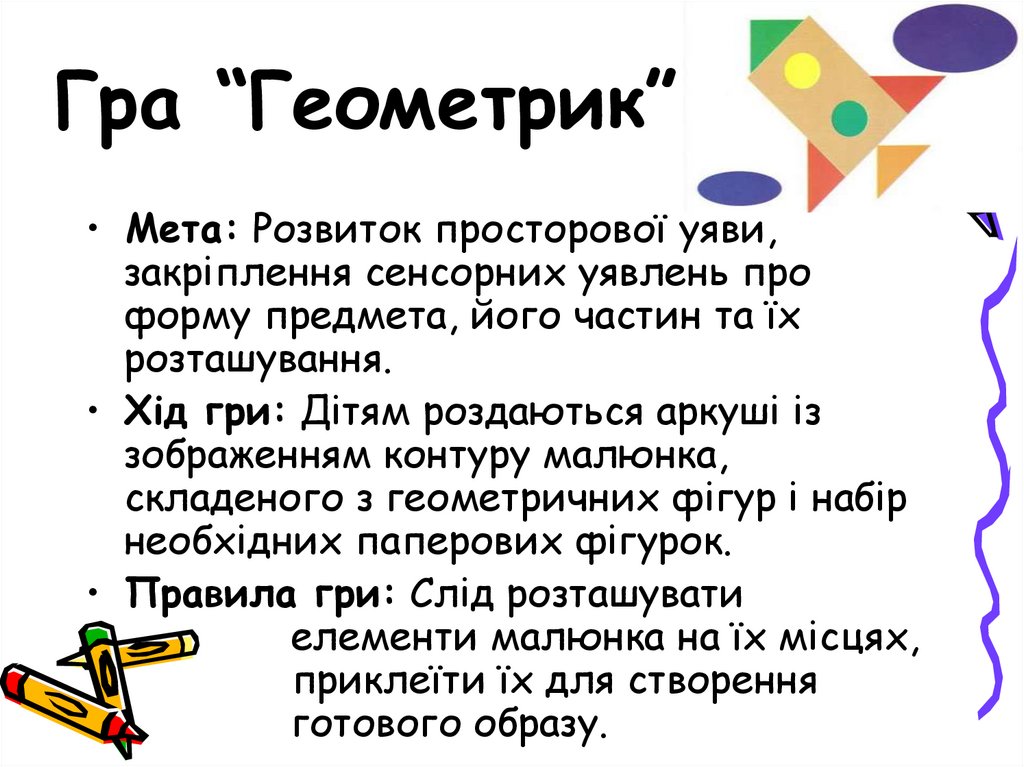 Гра "Геометрик"

• Мета: Розвиток просторової уяви, закріплення сенсорних уявлень про форму предмета, його частин та їх розташування.

• Хід гри: Дітям роздаються аркуші із зображенням контуру малюнка, складеного з геометричних фігур і набір необхідних паперових фігурок.

• Правила гри: Слід розташувати елементи малюнка на їх місцях, приклеїти їх для створення готового образу.